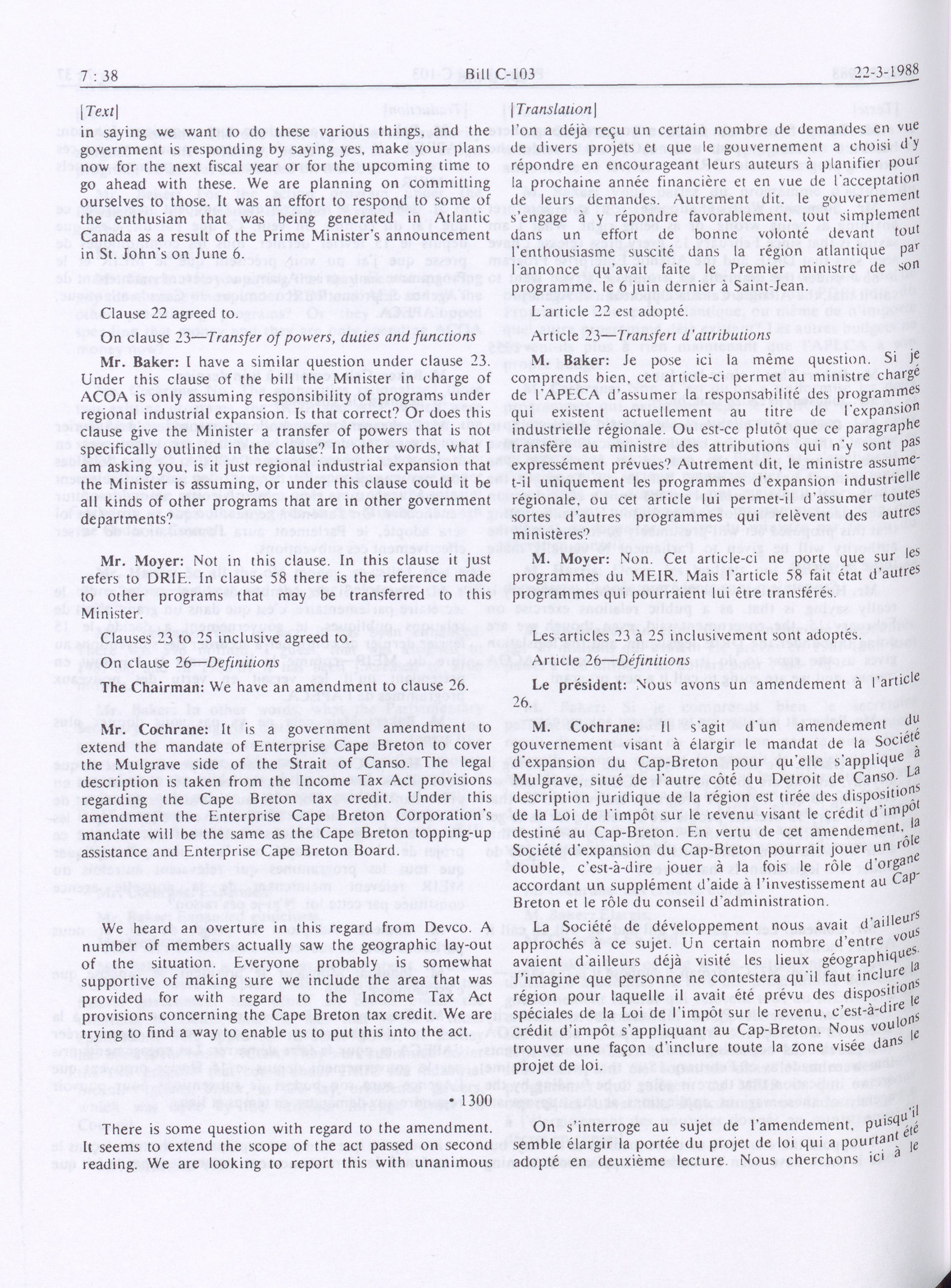 7 : 38

Bill C-103

22-3-1988

[Text]

in saying we want to do these various things, and the government is responding by saying yes, make your plans now for the next fiscal year or for the upcoming time to go ahead with these. We are planning on committing ourselves to those. It was an effort to respond to some of the enthusiam that was being generated in Atlantic Canada as a result of the Prime Minister's announcement in St. John's on June 6.

Clause 22 agreed to.

On clause 23—Transfer of powers, duties and functions

Mr. Baker: I have a similar question under clause 23. Under this clause of the bill the Minister in charge of ACOA is only assuming responsibility of programs under regional industrial expansion. Is that correct? Or does this clause give the Minister a transfer of powers that is not specifically outlined in the clause? In other words, what I am asking you, is it just regional industrial expansion that the Minister is assuming, or under this clause could it be all kinds of other programs that are in other government departments?

Mr. Moyer: Not in this clause. In this clause it just refers to DRIE. In clause 58 there is the reference made to other programs that may be transferred to this Minister.

Clauses 23 to 25 inclusive agreed to.

On clause 26—Definitions

The Chairman: We have an amendment to clause 26.

Mr. Cochrane: It is a government amendment to extend the mandate of Enterprise Cape Breton to cover the Mulgrave side of the Strait of Canso. The legal description is taken from the Income Tax Act provisions regarding the Cape Breton tax credit. Under this amendment the Enterprise Cape Breton Corporation's mandate will be the same as the Cape Breton topping-up assistance and Enterprise Cape Breton Board.

We heard an overture in this regard from Devco. A number of members actually saw the geographic lay-out of the situation. Everyone probably is somewhat supportive of making sure we include the area that was provided for with regard to the Income Tax Act provisions concerning the Cape Breton tax credit. We are trying to find a way to enable us to put this into the act.

• 1300

There is some question with regard to the amendment. It seems to extend the scope of the act passed on second reading. We are looking to report this with unanimous

[Translation]

l'on a déjà reçu un certain nombre de demandes en vue de divers projets et que le gouvernement a choisi d'y répondre en encourageant leurs auteurs à planifier pour la prochaine année financière et en vue de l'acceptation de leurs demandes. Autrement dit, le gouvernement s'engage à y répondre favorablement, tout simplement dans un effort de bonne volonté devant tout l'enthousiasme suscité dans la région atlantique par l'annonce qu'avait faite le Premier ministre de son programme, le 6 juin dernier à Saint-Jean.

L'article 22 est adopté.

Article 23—Transfert d'attributions

M. Baker: Je pose ici la même question. Si je comprends bien, cet article-ci permet au ministre chargé de l'APECA d'assumer la responsabilité des programmes qui existent actuellement au titre de l'expansion industrielle régionale. Ou est-ce plutôt que ce paragraphe transfère au ministre des attributions qui n'y sont pas expressément prévues? Autrement dit, le ministre assume-t-il uniquement les programmes d'expansion industrielle régionale, ou cet article lui permet-il d'assumer toutes sortes d'autres programmes qui relèvent des autres ministères?

M. Moyer: Non. Cet article-ci ne porte que sur les programmes du MEIR. Mais l'article 58 fait état d'autres programmes qui pourraient lui être transférés.

Les articles 23 à 25 inclusivement sont adoptés.

Article 26—Définitions

Le président: Nous avons un amendement à l'article 26.

M. Cochrane: Il s'agit d'un amendement du gouvernement visant à élargir le mandat de la Société d'expansion du Cap-Breton pour qu'elle s'applique à Mulgrave, situé de l'autre côté du Detroit de Canso. La description juridique de la région est tirée des dispositions de la Loi de l'impôt sur le revenu visant le crédit d'impôt destiné au Cap-Breton. En vertu de cet amendement, la Société d'expansion du Cap-Breton pourrait jouer un rôle double, c'est-à-dire jouer à la fois le rôle d'organe accordant un supplément d'aide à l'investissement au Cap-Breton et le rôle du conseil d'administration.

La Société de développement nous avait d'ailleurs approchés à ce sujet. Un certain nombre d'entre vous avaient d'ailleurs déjà visité les lieux géographiques. J'imagine que personne ne contestera qu'il faut inclure la région pour laquelle il avait été prévu des dispositions spéciales de la Loi de l'impôt sur le revenu, c'est-à-dire le crédit d'impôt s'appliquant au Cap-Breton. Nous voulons trouver une façon d'inclure toute la zone visée dans le projet de loi.

On s'interroge au sujet de l'amendement, puisqu'il semble élargir la portée du projet de loi qui a pourtant été adopté en deuxième lecture. Nous cherchons ici à le